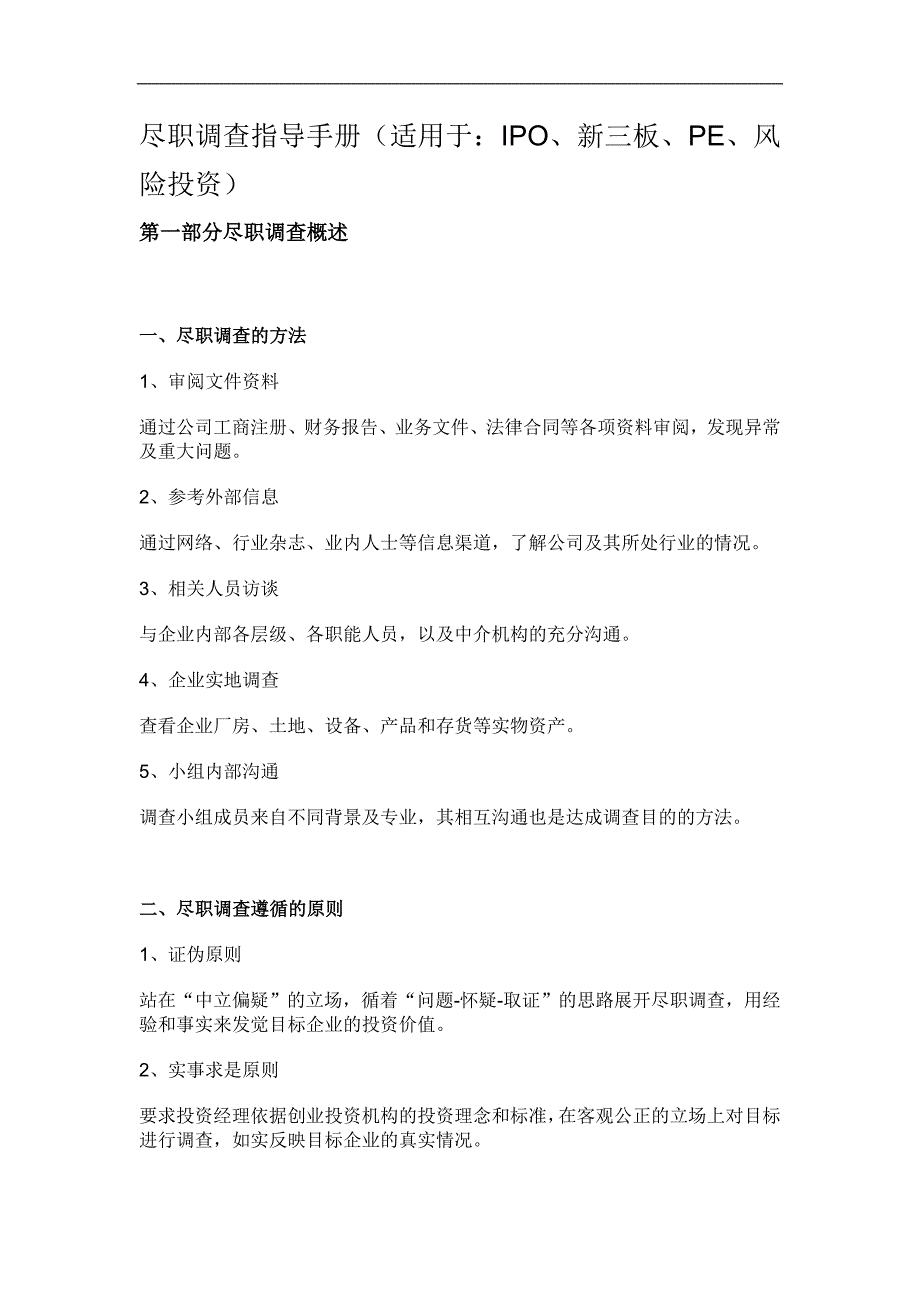 尽职调查指导手册（适用于：IPO、新三板、PE、风险投资）

第一部分尽职调查概述

一、尽职调查的方法

1、审阅文件资料

通过公司工商注册、财务报告、业务文件、法律合同等各项资料审阅，发现异常及重大问题。

2、参考外部信息

通过网络、行业杂志、业内人士等信息渠道，了解公司及其所处行业的情况。

3、相关人员访谈

与企业内部各层级、各职能人员，以及中介机构的充分沟通。

4、企业实地调查

查看企业厂房、土地、设备、产品和存货等实物资产。

5、小组内部沟通

调查小组成员来自不同背景及专业，其相互沟通也是达成调查目的的方法。

二、尽职调查遵循的原则

1、证伪原则

站在“中立偏疑”的立场，循着“问题-怀疑-取证”的思路展开尽职调查，用经验和事实来发觉目标企业的投资价值。

2、实事求是原则

要求投资经理依据创业投资机构的投资理念和标准，在客观公正的立场上对目标进行调查，如实反映目标企业的真实情况。